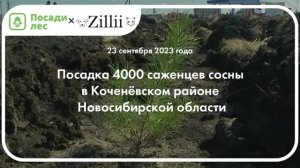 Посади лес × Zillii

23 сентября 2023 года

Посадка 4000 саженцев сосны в Коченёвском районе Новосибирской области